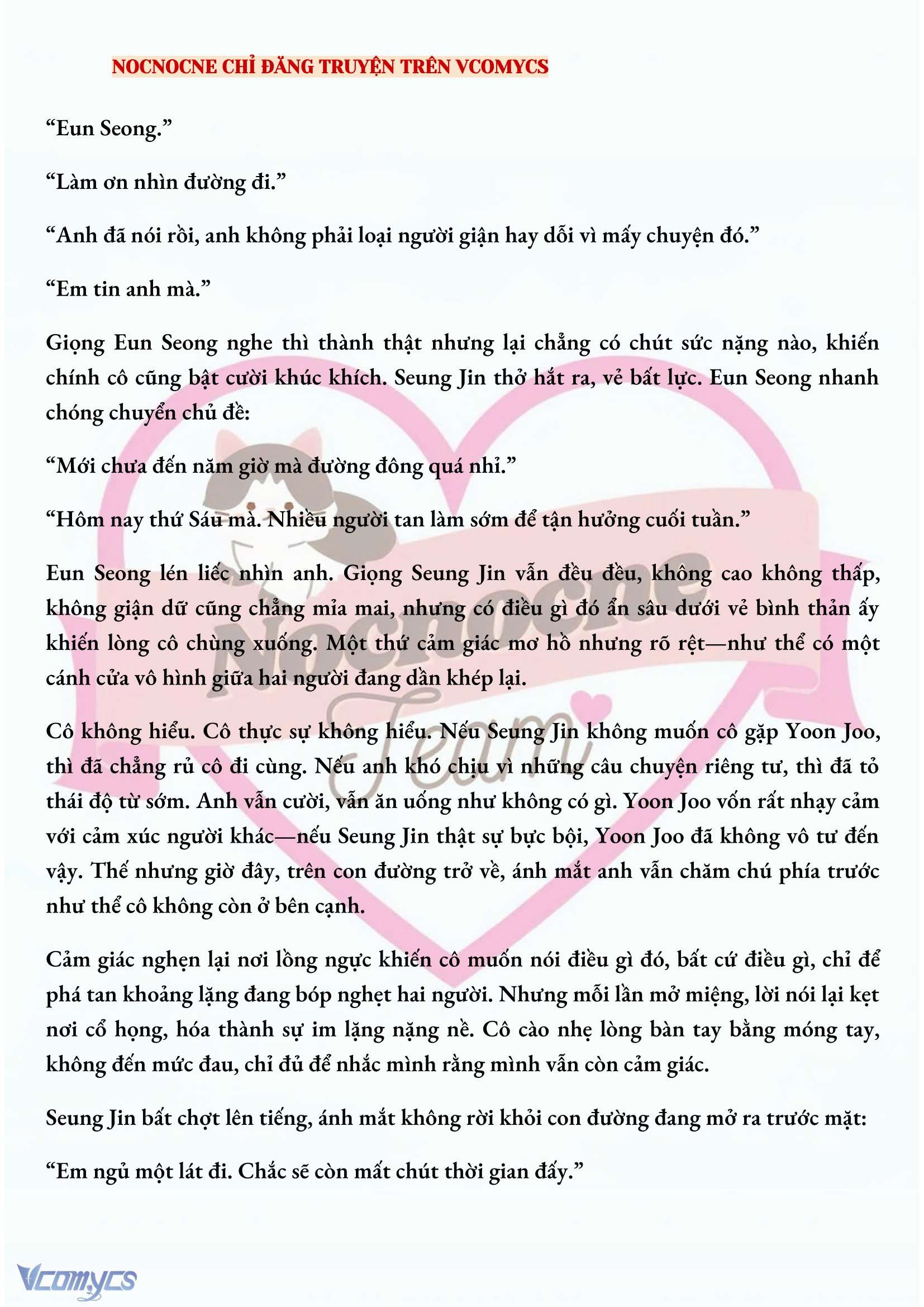 NOCNOCNE CHỈ ĐĂNG TRUYỆN TRÊN VCOMYCS

“Eun Seong.”

“Làm ơn nhìn đường đi.”

“Anh đã nói rồi, anh không phải loại người giận hay dỗi vì mấy chuyện đó.”

“Em tin anh mà.”

Giọng Eun Seong nghe thì thành thật nhưng lại chẳng có chút sức nặng nào, khiến chính cô cũng bật cười khúc khích. Seung Jin thở hắt ra, vẻ bất lực. Eun Seong nhanh chóng chuyển chủ đề:

“Mới chưa đến năm giờ mà đường đông quá nhỉ.”

“Hôm nay thứ Sáu mà. Nhiều người tan làm sớm để tận hưởng cuối tuần.”

Eun Seong lén liếc nhìn anh. Giọng Seung Jin vẫn đều đều, không cao không thấp, không giận dữ cũng chẳng mỉa mai, nhưng có điều gì đó ẩn sâu dưới vẻ bình thản ấy khiến lòng cô chùng xuống. Một thứ cảm giác mơ hồ nhưng rõ rệt—như thể có một cánh cửa vô hình giữa hai người đang dần khép lại.

Cô không hiểu. Cô thực sự không hiểu. Nếu Seung Jin không muốn cô gặp Yoon Joo, thì đã chẳng rủ cô đi cùng. Nếu anh khó chịu vì những câu chuyện riêng tư, thì đã tỏ thái độ từ sớm. Anh vẫn cười, vẫn ăn uống như không có gì. Yoon Joo vốn rất nhạy cảm với cảm xúc người khác—nếu Seung Jin thật sự bực bội, Yoon Joo đã không vô tư đến vậy. Thế nhưng giờ đây, trên con đường trở về, ánh mắt anh vẫn chăm chú phía trước như thể cô không còn ở bên cạnh.

Cảm giác nghẹn lại nơi lồng ngực khiến cô muốn nói điều gì đó, bất cứ điều gì, chỉ để phá tan khoảng lặng đang bóp nghẹt hai người. Nhưng mỗi lần mở miệng, lời nói lại kẹt nơi cổ họng, hóa thành sự im lặng nặng nề. Cô cào nhẹ lòng bàn tay bằng móng tay, không đến mức đau, chỉ đủ để nhắc mình rằng mình vẫn còn cảm giác.

Seung Jin bất chợt lên tiếng, ánh mắt không rời khỏi con đường đang mở ra trước mặt:

“Em ngủ một lát đi. Chắc sẽ còn mất chút thời gian đấy.”

Nocnocne Team

Vcomycs